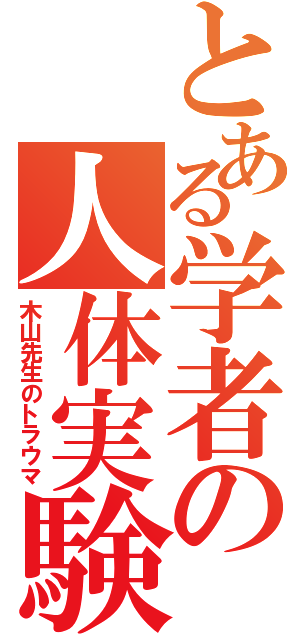 とある学者の人体実験

木山先生のトラウマ